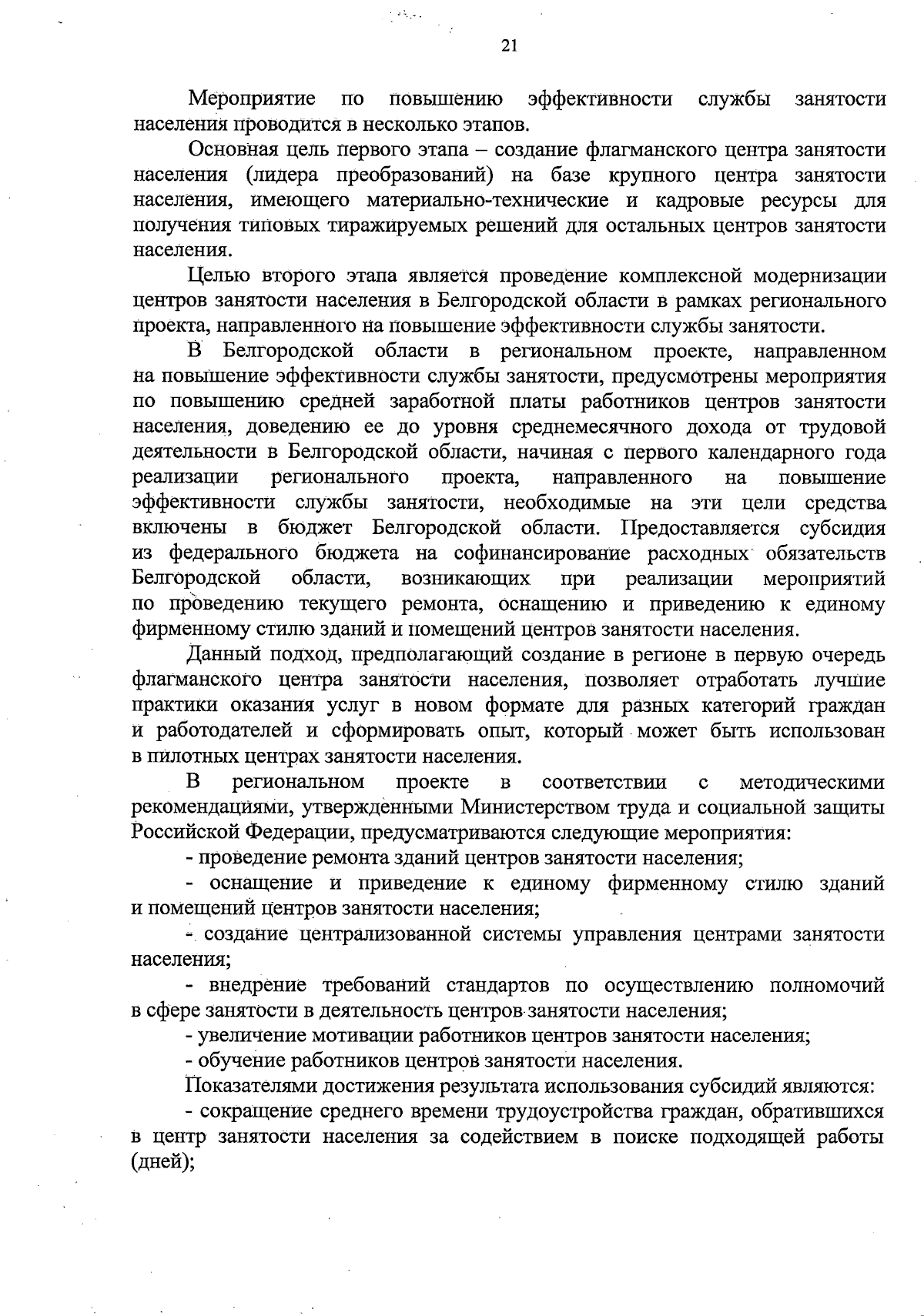 21

Мероприятие по повышению эффективности службы занятости населения проводится в несколько этапов.

Основная цель первого этапа – создание флагманского центра занятости населения (лидера преобразований) на базе крупного центра занятости населения, имеющего материально-технические и кадровые ресурсы для получения типовых тиражируемых решений для остальных центров занятости населения.

Целью второго этапа является проведение комплексной модернизации центров занятости населения в Белгородской области в рамках регионального проекта, направленного на повышение эффективности службы занятости.

В Белгородской области в региональном проекте, направленном на повышение эффективности службы занятости, предусмотрены мероприятия по повышению средней заработной платы работников центров занятости населения, доведению ее до уровня среднемесячного дохода от трудовой деятельности в Белгородской области, начиная с первого календарного года реализации регионального проекта, направленного на повышение эффективности службы занятости, необходимые на эти цели средства включены в бюджет Белгородской области. Предоставляется субсидия из федерального бюджета на софинансирование расходных обязательств Белгородской области, возникающих при реализации мероприятий по проведению текущего ремонта, оснащению и приведению к единому фирменному стилю зданий и помещений центров занятости населения.

Данный подход, предполагающий создание в регионе в первую очередь флагманского центра занятости населения, позволяет отработать лучшие практики оказания услуг в новом формате для разных категорий граждан и работодателей и сформировать опыт, который может быть использован в пилотных центрах занятости населения.

В региональном проекте в соответствии с методическими рекомендациями, утвержденными Министерством труда и социальной защиты Российской Федерации, предусматриваются следующие мероприятия:

- проведение ремонта зданий центров занятости населения;

- оснащение и приведение к единому фирменному стилю зданий и помещений центров занятости населения;

- создание централизованной системы управления центрами занятости населения;

- внедрение требований стандартов по осуществлению полномочий в сфере занятости в деятельность центров занятости населения;

- увеличение мотивации работников центров занятости населения;

- обучение работников центров занятости населения.

Показателями достижения результата использования субсидий являются:

- сокращение среднего времени трудоустройства граждан, обратившихся в центр занятости населения за содействием в поиске подходящей работы (дней);